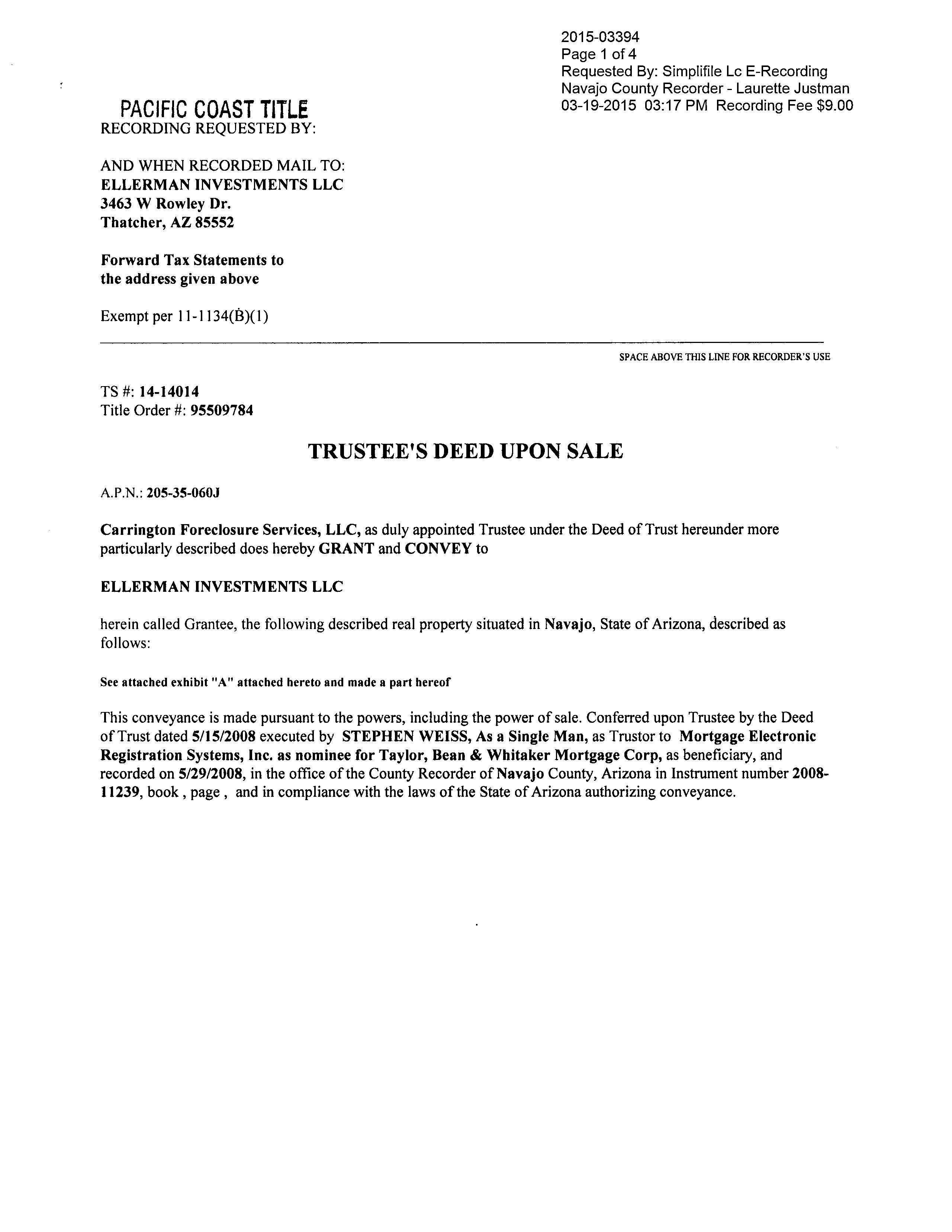 2015-03394
Page 1 of 4
Requested By: Simplifile Lc E-Recording
Navajo County Recorder - Laurette Justman
03-19-2015 03:17 PM Recording Fee $9.00

PACIFIC COAST TITLE
RECORDING REQUESTED BY:

AND WHEN RECORDED MAIL TO:
ELLERMAN INVESTMENTS LLC
3463 W Rowley Dr.
Thatcher, AZ 85552

Forward Tax Statements to
the address given above

Exempt per 11-1134(B)(1)

SPACE ABOVE THIS LINE FOR RECORDER'S USE

TS #: 14-14014
Title Order #: 95509784

TRUSTEE'S DEED UPON SALE

A.P.N.: 205-35-060J

Carrington Foreclosure Services, LLC, as duly appointed Trustee under the Deed of Trust hereunder more particularly described does hereby GRANT and CONVEY to

ELLERMAN INVESTMENTS LLC

herein called Grantee, the following described real property situated in Navajo, State of Arizona, described as follows:

See attached exhibit "A" attached hereto and made a part hereof

This conveyance is made pursuant to the powers, including the power of sale. Conferred upon Trustee by the Deed of Trust dated 5/15/2008 executed by STEPHEN WEISS, As a Single Man, as Trustor to Mortgage Electronic Registration Systems, Inc. as nominee for Taylor, Bean & Whitaker Mortgage Corp, as beneficiary, and recorded on 5/29/2008, in the office of the County Recorder of Navajo County, Arizona in Instrument number 2008-11239, book , page , and in compliance with the laws of the State of Arizona authorizing conveyance.